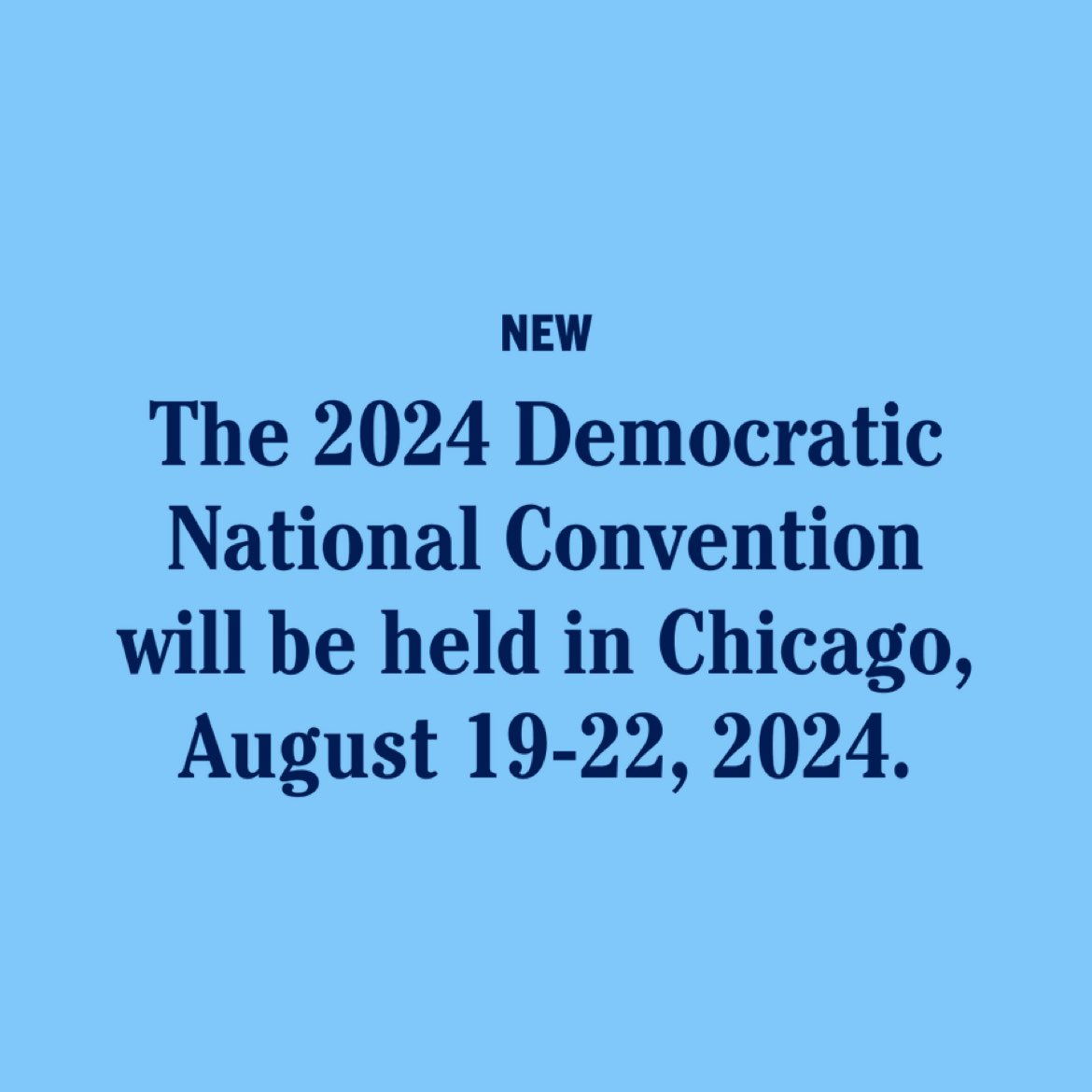 NEW

The 2024 Democratic National Convention will be held in Chicago, August 19-22, 2024.